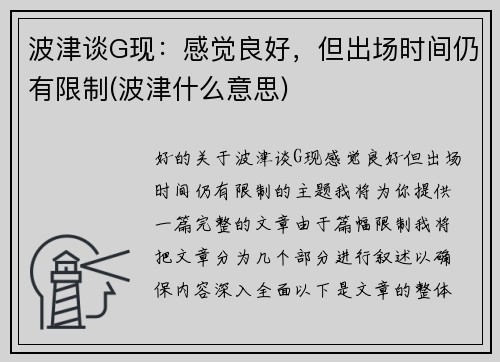 波津谈G现：感觉良好，但出场时间仍有限制(波津什么意思)

好的关于波津谈G现感觉良好但出场时间仍有限制的主题我将为你提供一篇完整的文章由于篇幅限制我将把文章分为几个部分进行叙述以确保内容深入全面以下是文章的整体